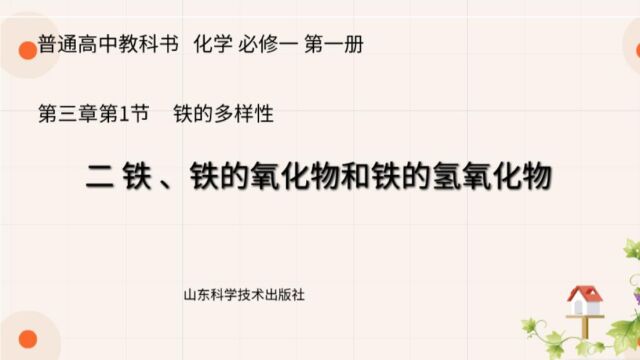 普通高中教科书 化学 必修一 第一册

第三章第1节 铁的多样性

二 铁 、铁的氧化物和铁的氢氧化物

山东科学技术出版社